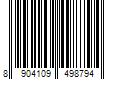 8 904109 498794